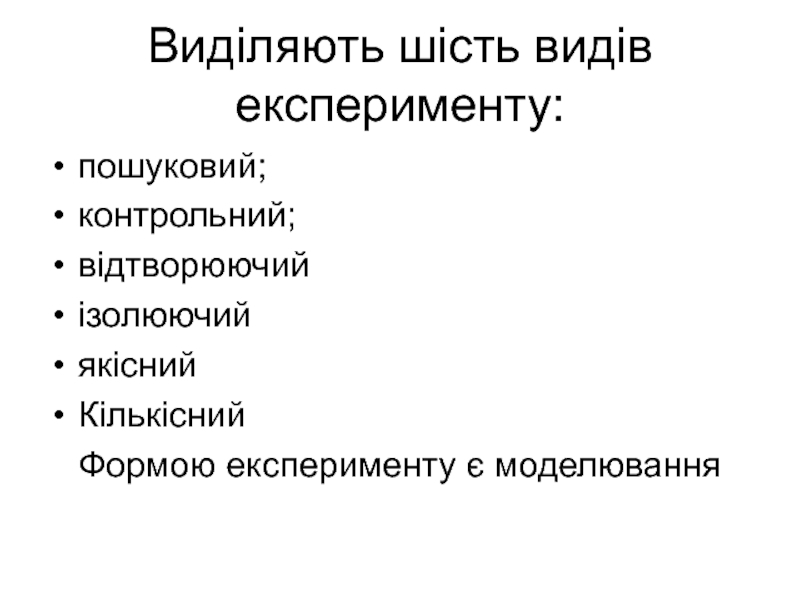 Виділяють шість видів експерименту:

• пошуковий;
• контрольний;
• відтворюючий
• ізолюючий
• якісний
• Кількісний

Формою експерименту є моделювання